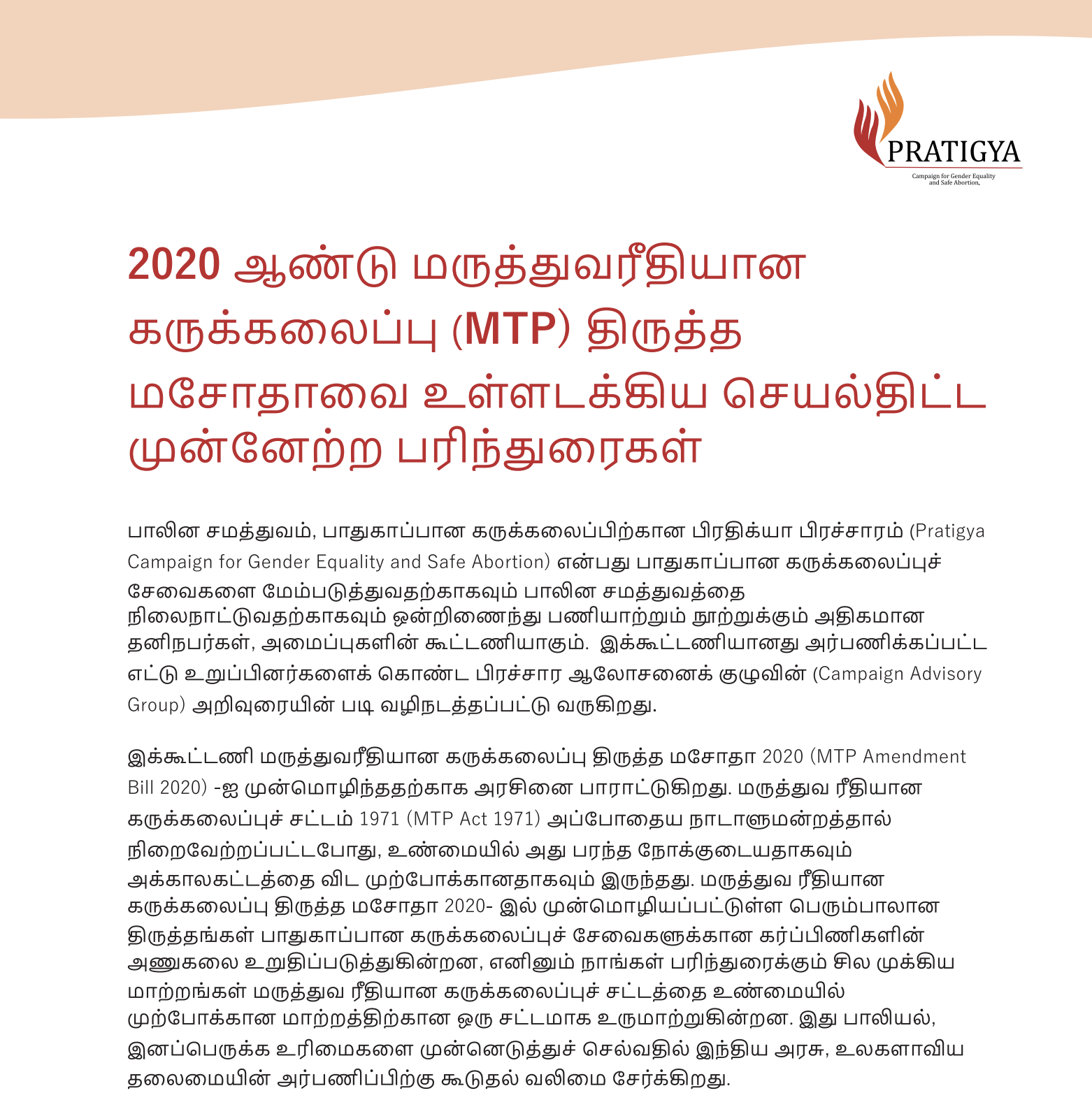 PRATIGYA
Campaign for Gender Equality and Safe Abortion.

2020 ஆண்டு மருத்துவரீதியான கருக்கலைப்பு (MTP) திருத்த மசோதாவை உள்ளடக்கிய செயல்திட்ட முன்னேற்ற பரிந்துரைகள்

பாலின சமத்துவம், பாதுகாப்பான கருக்கலைப்பிற்கான பிரதிக்யா பிரச்சாரம் (Pratigya Campaign for Gender Equality and Safe Abortion) என்பது பாதுகாப்பான கருக்கலைப்புச் சேவைகளை மேம்படுத்துவதற்காகவும் பாலின சமத்துவத்தை நிலைநாட்டுவதற்காகவும் ஒன்றிணைந்து பணியாற்றும் நூற்றுக்கும் அதிகமான தனிநபர்கள், அமைப்புகளின் கூட்டணியாகும். இக்கூட்டணியானது அர்பணிக்கப்பட்ட எட்டு உறுப்பினர்களைக் கொண்ட பிரச்சார ஆலோசனைக் குழுவின் (Campaign Advisory Group) அறிவுரையின் படி வழிநடத்தப்பட்டு வருகிறது.

இக்கூட்டணி மருத்துவரீதியான கருக்கலைப்பு திருத்த மசோதா 2020 (MTP Amendment Bill 2020) -ஐ முன்மொழிந்ததற்காக அரசினை பாராட்டுகிறது. மருத்துவ ரீதியான கருக்கலைப்புச் சட்டம் 1971 (MTP Act 1971) அப்போதைய நாடாளுமன்றத்தால் நிறைவேற்றப்பட்டபோது, உண்மையில் அது பரந்த நோக்குடையதாகவும் அக்காலகட்டத்தை விட முற்போக்கானதாகவும் இருந்தது. மருத்துவ ரீதியான கருக்கலைப்பு திருத்த மசோதா 2020- இல் முன்மொழியப்பட்டுள்ள பெரும்பாலான திருத்தங்கள் பாதுகாப்பான கருக்கலைப்புச் சேவைகளுக்கான கர்ப்பிணிகளின் அணுகலை உறுதிப்படுத்துகின்றன, எனினும் நாங்கள் பரிந்துரைக்கும் சில முக்கிய மாற்றங்கள் மருத்துவ ரீதியான கருக்கலைப்புச் சட்டத்தை உண்மையில் முற்போக்கான மாற்றத்திற்கான ஒரு சட்டமாக உருமாற்றுகின்றன. இது பாலியல், இனப்பெருக்க உரிமைகளை முன்னெடுத்துச் செல்வதில் இந்திய அரசு, உலகளாவிய தலைமையின் அர்பணிப்பிற்கு கூடுதல் வலிமை சேர்க்கிறது.